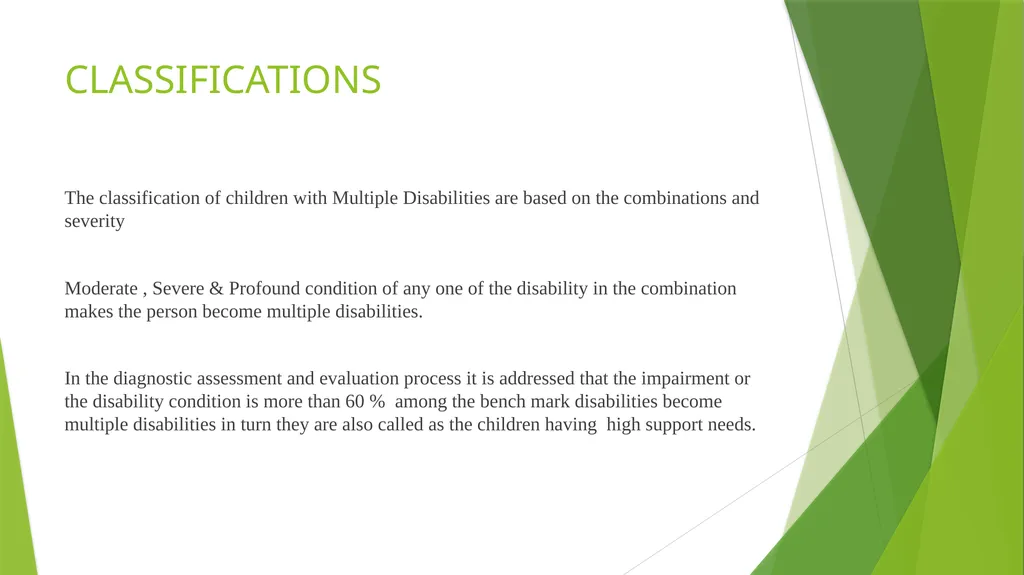 CLASSIFICATIONS

The classification of children with Multiple Disabilities are based on the combinations and severity

Moderate , Severe & Profound condition of any one of the disability in the combination makes the person become multiple disabilities.

In the diagnostic assessment and evaluation process it is addressed that the impairment or the disability condition is more than 60 % among the bench mark disabilities become multiple disabilities in turn they are also called as the children having high support needs.